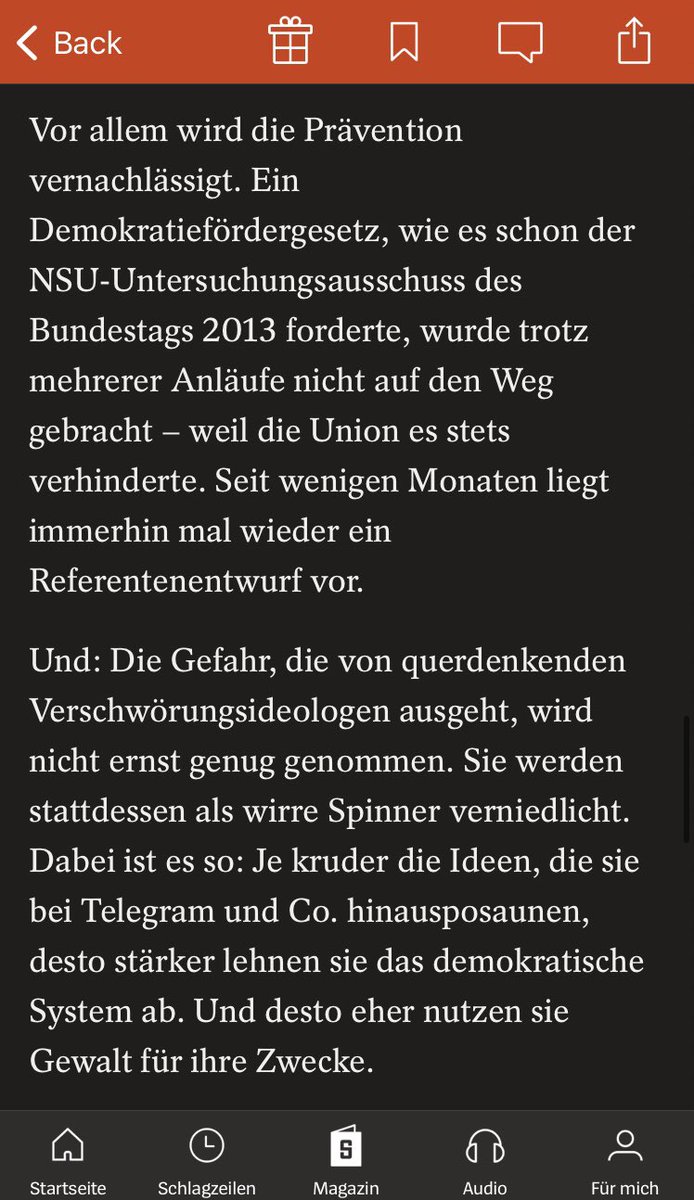 Back

Vor allem wird die Prävention vernachlässigt. Ein Demokratiefördergesetz, wie es schon der NSU-Untersuchungsausschuss des Bundestags 2013 forderte, wurde trotz mehrerer Anläufe nicht auf den Weg gebracht – weil die Union es stets verhinderte. Seit wenigen Monaten liegt immerhin mal wieder ein Referentenentwurf vor.

Und: Die Gefahr, die von querdenkenden Verschwörungsideologen ausgeht, wird nicht ernst genug genommen. Sie werden stattdessen als wirre Spinner verniedlicht. Dabei ist es so: Je kruder die Ideen, die sie bei Telegram und Co. hinausposaunen, desto stärker lehnen sie das demokratische System ab. Und desto eher nutzen sie Gewalt für ihre Zwecke.

Startseite Schlagzeilen S Magazin Audio Für mich